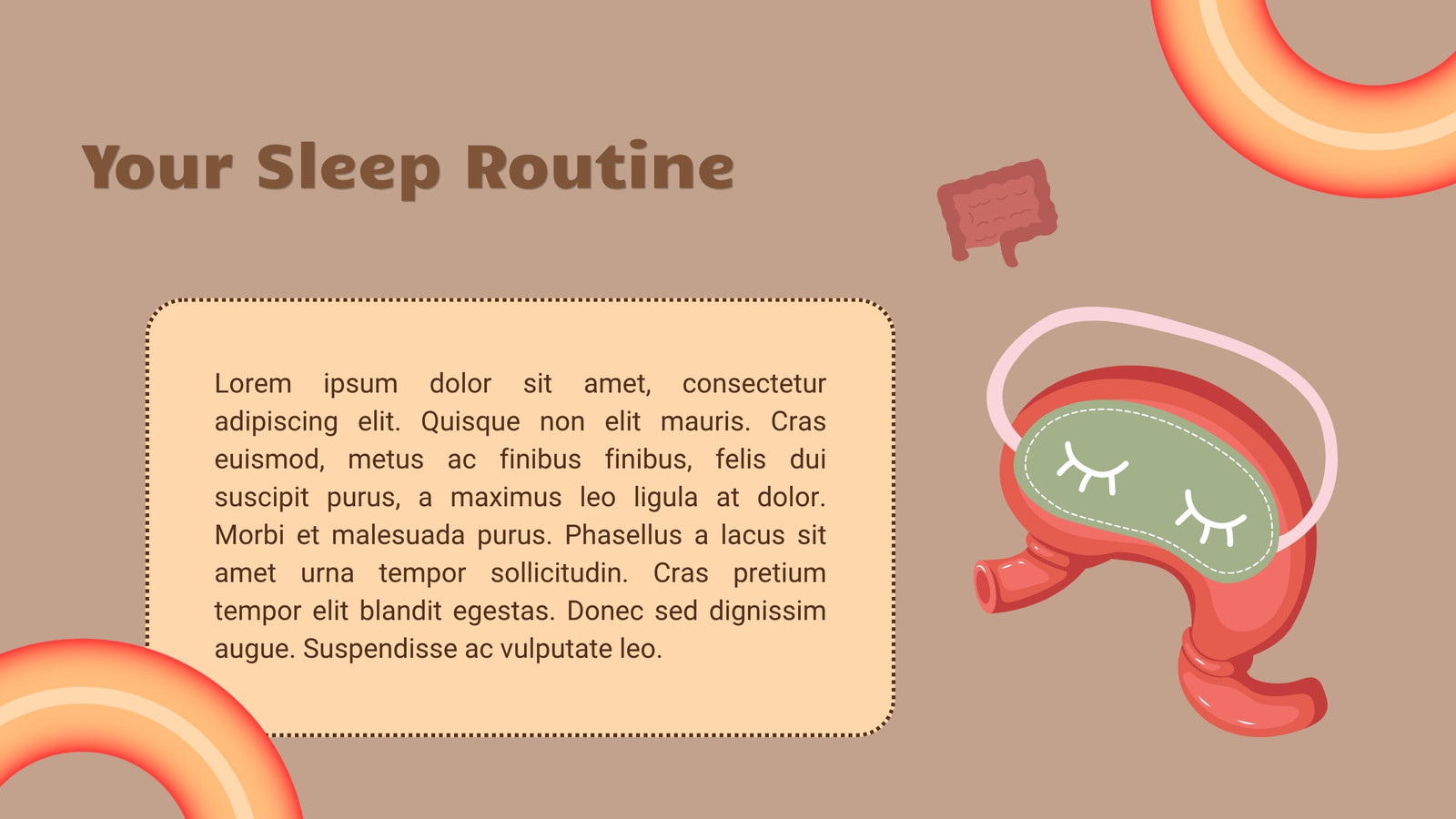 Your Sleep Routine

Lorem ipsum dolor sit amet, consectetur adipiscing elit. Quisque non elit mauris. Cras euismod, metus ac finibus finibus, felis dui suscipit purus, a maximus leo ligula at dolor. Morbi et malesuada purus. Phasellus a lacus sit amet urna tempor sollicitudin. Cras pretium tempor elit blandit egestas. Donec sed dignissim augue. Suspendisse ac vulputate leo.